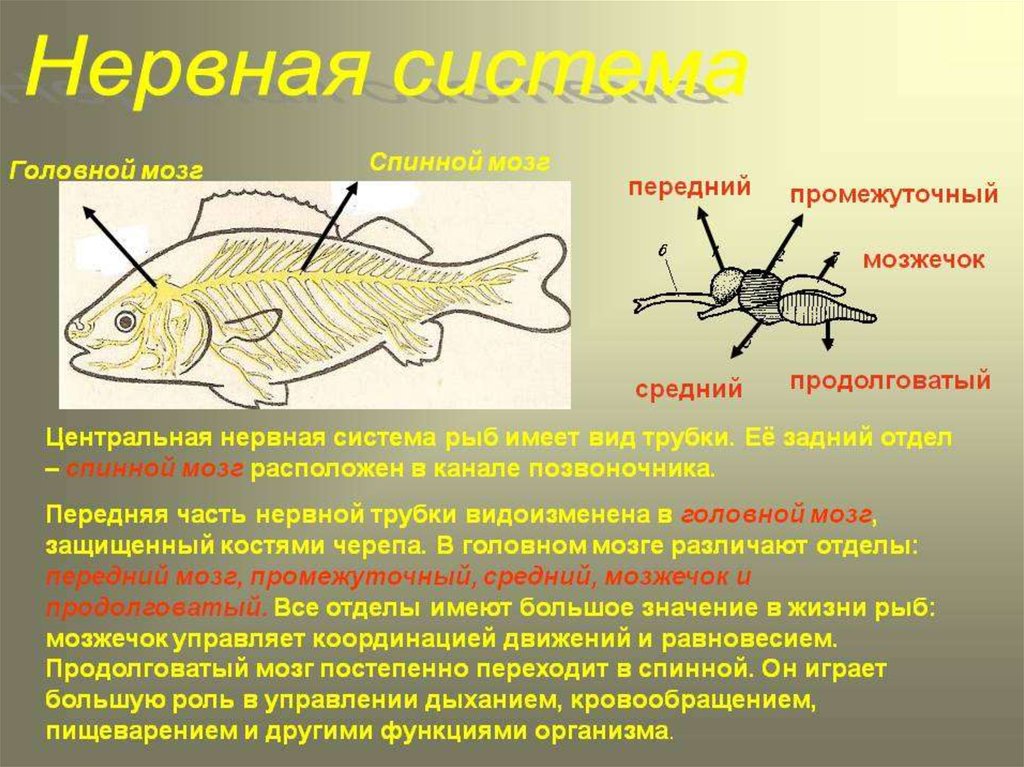 Нервная система

Головной мозг

Спинной мозг

передний

промежуточный

мозжечок

средний

продолговатый

6

Центральная нервная система рыб имеет вид трубки. Её задний отдел – спинной мозг расположен в канале позвоночника.

Передняя часть нервной трубки видоизменена в головной мозг, защищенный костями черепа. В головном мозге различают отделы: передний мозг, промежуточный, средний, мозжечок и продолговатый. Все отделы имеют большое значение в жизни рыб: мозжечок управляет координацией движений и равновесием. Продолговатый мозг постепенно переходит в спинной. Он играет большую роль в управлении дыханием, кровообращением, пищеварением и другими функциями организма.